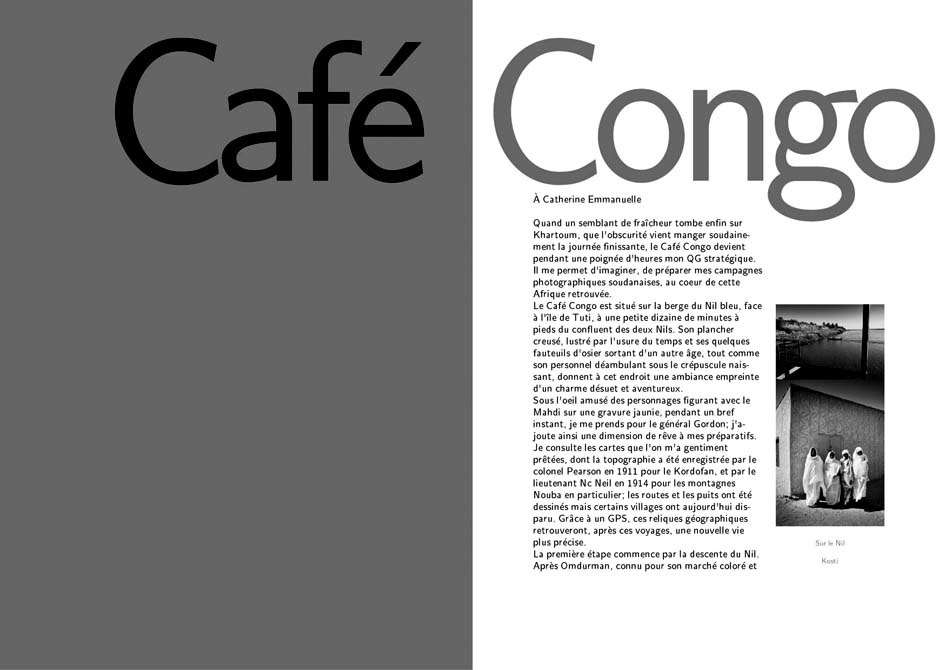 Café Congo

À Catherine Emmanuelle

Quand un semblant de fraîcheur tombe enfin sur Khartoum, que l'obscurité vient manger soudainement la journée finissante, le Café Congo devient pendant une poignée d'heures mon QG stratégique. Il me permet d'imaginer, de préparer mes campagnes photographiques soudanaises, au coeur de cette Afrique retrouvée.
Le Café Congo est situé sur la berge du Nil bleu, face à l'île de Tuti, à une petite dizaine de minutes à pieds du confluent des deux Nils. Son plancher creusé, lustré par l'usure du temps et ses quelques fauteuils d'osier sortant d'un autre âge, tout comme son personnel déambulant sous le crépuscule naissant, donnent à cet endroit une ambiance empreinte d'un charme désuet et aventureux.
Sous l'oeil amusé des personnages figurant avec le Mahdi sur une gravure jaunie, pendant un bref instant, je me prends pour le général Gordon; j'ajoute ainsi une dimension de rêve à mes préparatifs. Je consulte les cartes que l'on m'a gentiment prêtées, dont la topographie a été enregistrée par le colonel Pearson en 1911 pour le Kordofan, et par le lieutenant Nc Neil en 1914 pour les montagnes Nouba en particulier; les routes et les puits ont été dessinés mais certains villages ont aujourd'hui disparu. Grâce à un GPS, ces reliques géographiques retrouveront, après ces voyages, une nouvelle vie plus précise.
La première étape commence par la descente du Nil. Après Omdurman, connu pour son marché coloré et

Sur le Nil

Kosti